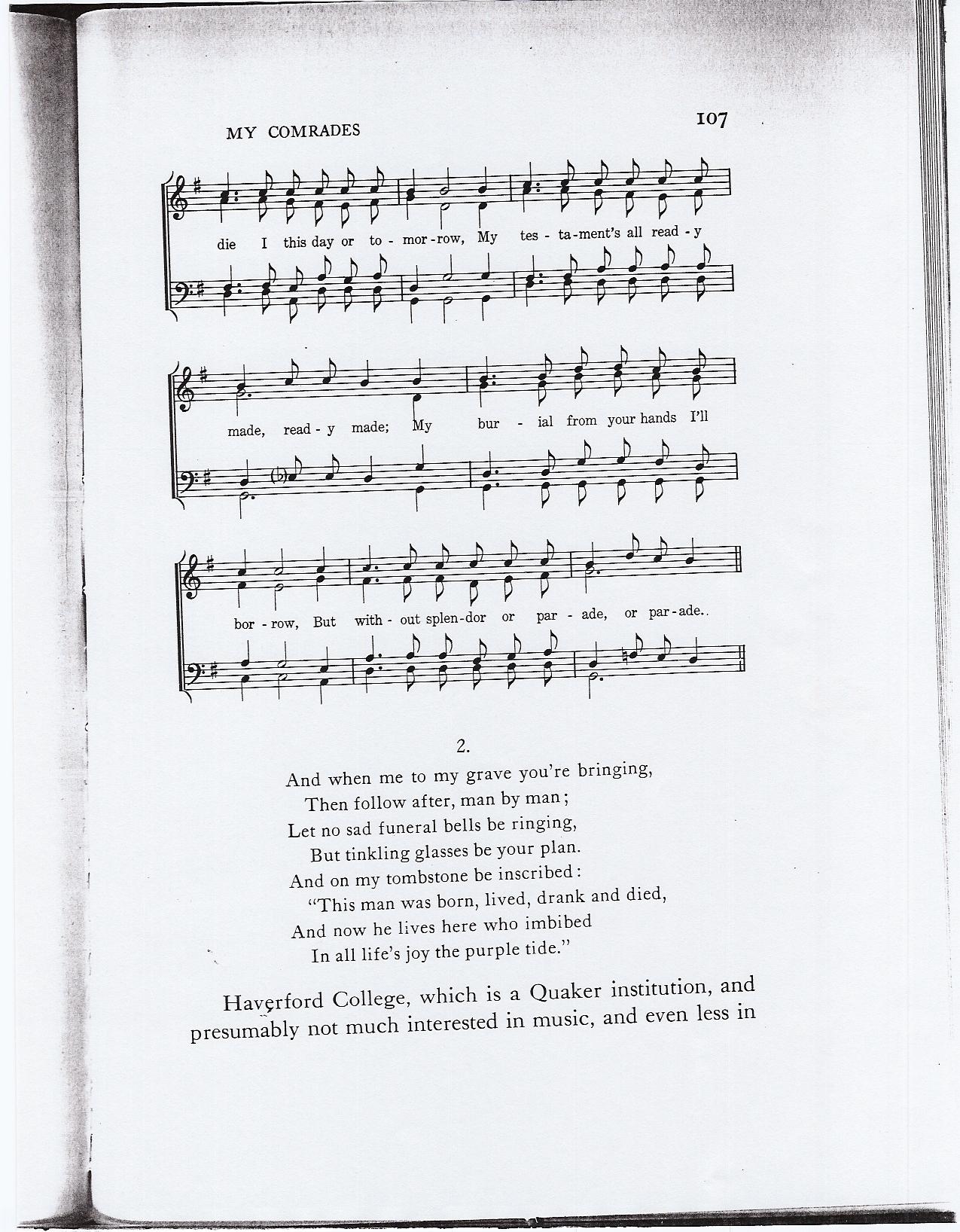 MY COMRADES

107

die I this day or to - mor - row, My tes - ta - ment's all read - y

made, read - y made; My bur - ial from your hands I'll

bor - row, But with - out splen - dor or par - ade, or par - ade..

2.

And when me to my grave you're bringing,
Then follow after, man by man;
Let no sad funeral bells be ringing,
But tinkling glasses be your plan.
And on my tombstone be inscribed:
"This man was born, lived, drank and died,
And now he lives here who imbibed
In all life's joy the purple tide."

Haverford College, which is a Quaker institution, and presumably not much interested in music, and even less in